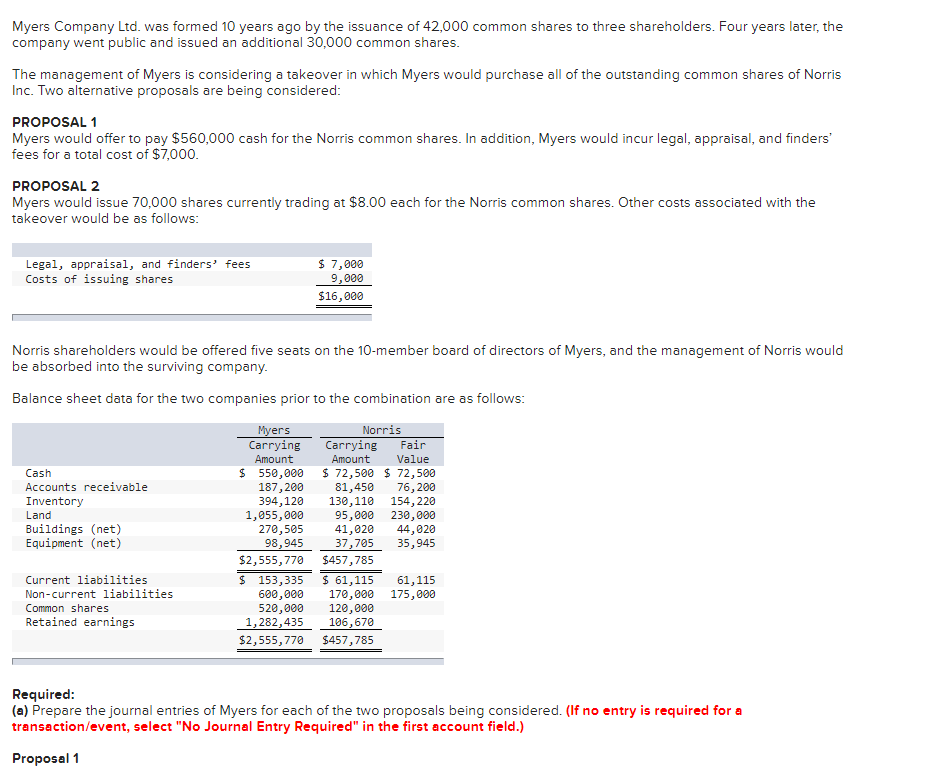 Myers Company Ltd. was formed 10 years ago by the issuance of 42,000 common shares to three shareholders. Four years later, the company went public and issued an additional 30,000 common shares.

The management of Myers is considering a takeover in which Myers would purchase all of the outstanding common shares of Norris Inc. Two alternative proposals are being considered:

PROPOSAL 1
Myers would offer to pay \$560,000 cash for the Norris common shares. In addition, Myers would incur legal, appraisal, and finders' fees for a total cost of \$7,000.

PROPOSAL 2
Myers would issue 70,000 shares currently trading at \$8.00 each for the Norris common shares. Other costs associated with the takeover would be as follows:

| | |
|---|---|
| Legal, appraisal, and finders' fees | \$ 7,000 |
| Costs of issuing shares | 9,000 |
| | \$16,000 |

Norris shareholders would be offered five seats on the 10-member board of directors of Myers, and the management of Norris would be absorbed into the surviving company.

Balance sheet data for the two companies prior to the combination are as follows:

| | Myers Carrying Amount | Norris Carrying Amount | Norris Fair Value |
|---|---|---|---|
| Cash | \$ 550,000 | \$ 72,500 | \$ 72,500 |
| Accounts receivable | 187,200 | 81,450 | 76,200 |
| Inventory | 394,120 | 130,110 | 154,220 |
| Land | 1,055,000 | 95,000 | 230,000 |
| Buildings (net) | 270,505 | 41,020 | 44,020 |
| Equipment (net) | 98,945 | 37,705 | 35,945 |
| | \$2,555,770 | \$457,785 | |
| Current liabilities | \$ 153,335 | \$ 61,115 | 61,115 |
| Non-current liabilities | 600,000 | 170,000 | 175,000 |
| Common shares | 520,000 | 120,000 | |
| Retained earnings | 1,282,435 | 106,670 | |
| | \$2,555,770 | \$457,785 | |

Required:
(a) Prepare the journal entries of Myers for each of the two proposals being considered. (If no entry is required for a transaction/event, select "No Journal Entry Required" in the first account field.)

Proposal 1